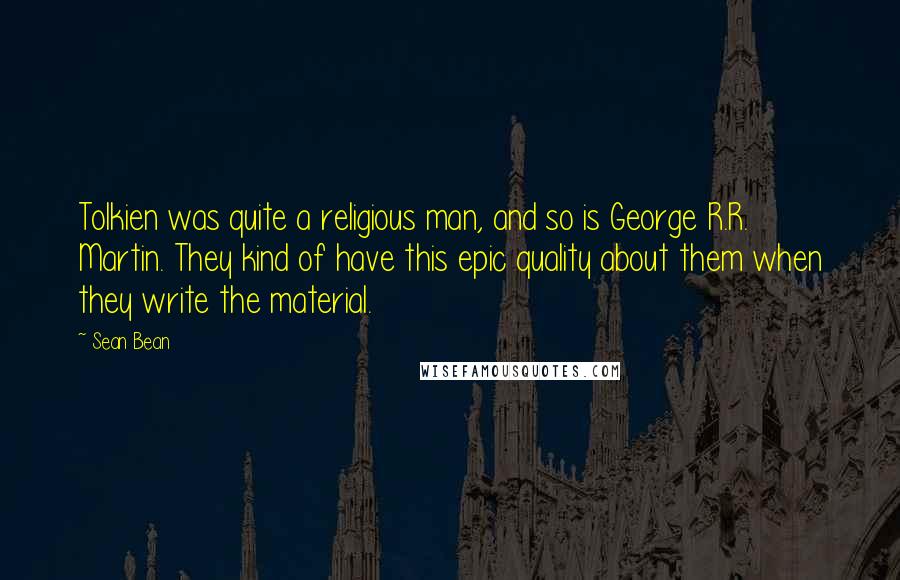 Tolkien was quite a religious man, and so is George R.R. Martin. They kind of have this epic quality about them when they write the material.

~ Sean Bean

WISEFAMOUSQUOTES.COM